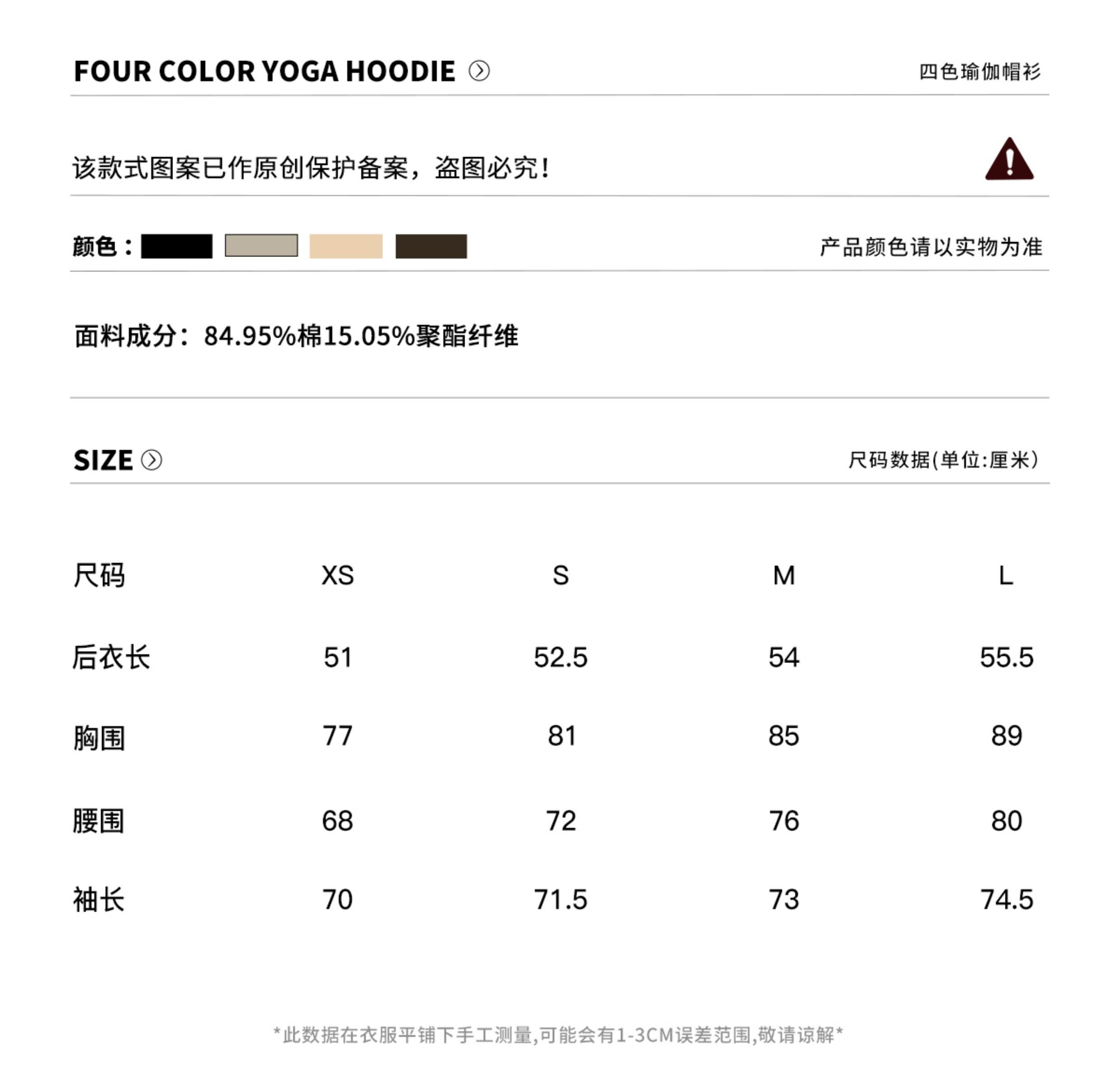 FOUR COLOR YOGA HOODIE 四色瑜伽帽衫

该款式图案已作原创保护备案，盗图必究！

颜色： 产品颜色请以实物为准

面料成分：84.95%棉15.05%聚酯纤维

SIZE 尺码数据(单位:厘米)

| 尺码 | XS | S | M | L |
|---|---|---|---|---|
| 后衣长 | 51 | 52.5 | 54 | 55.5 |
| 胸围 | 77 | 81 | 85 | 89 |
| 腰围 | 68 | 72 | 76 | 80 |
| 袖长 | 70 | 71.5 | 73 | 74.5 |

*此数据在衣服平铺下手工测量,可能会有1-3CM误差范围,敬请谅解*